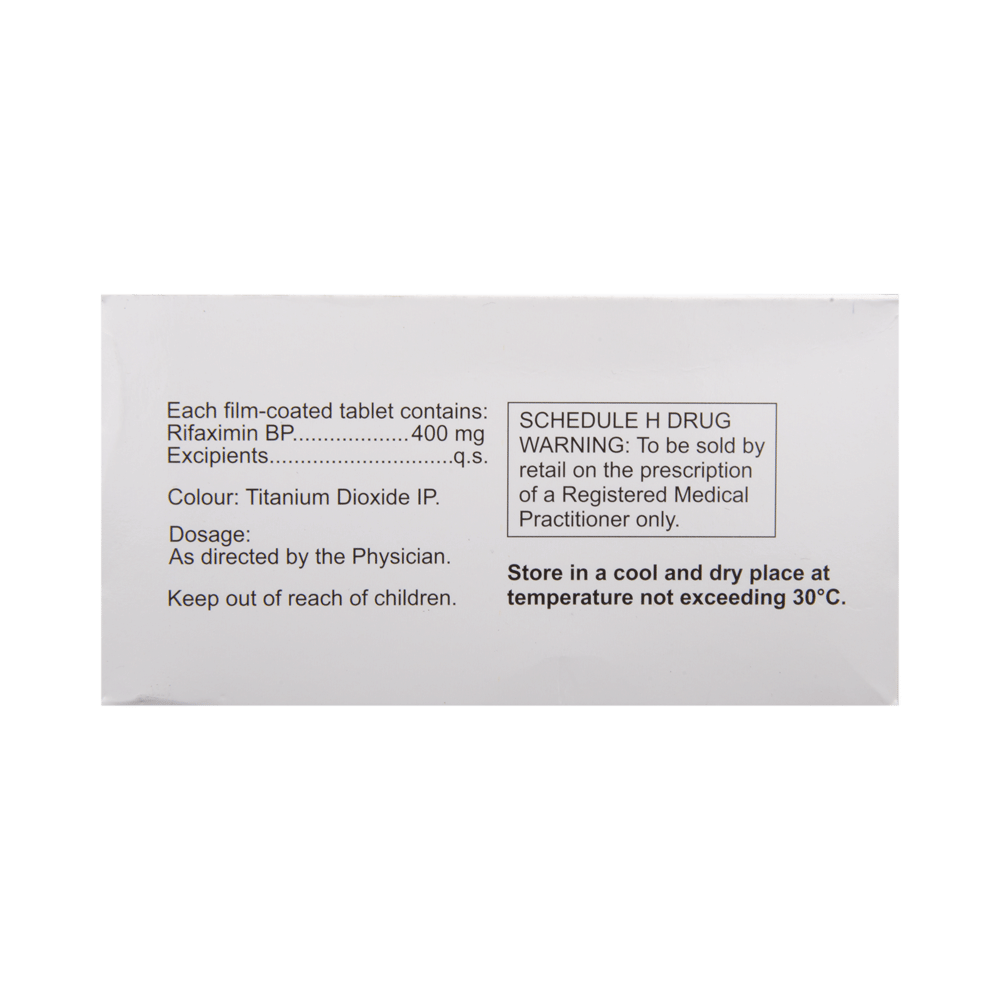 Each film-coated tablet contains:
Rifaximin BP 400 mg
Excipients q.s.

Colour: Titanium Dioxide IP.

Dosage:
As directed by the Physician.

Keep out of reach of children.

SCHEDULE H DRUG WARNING: To be sold by retail on the prescription of a Registered Medical Practitioner only.

Store in a cool and dry place at temperature not exceeding 30°C.